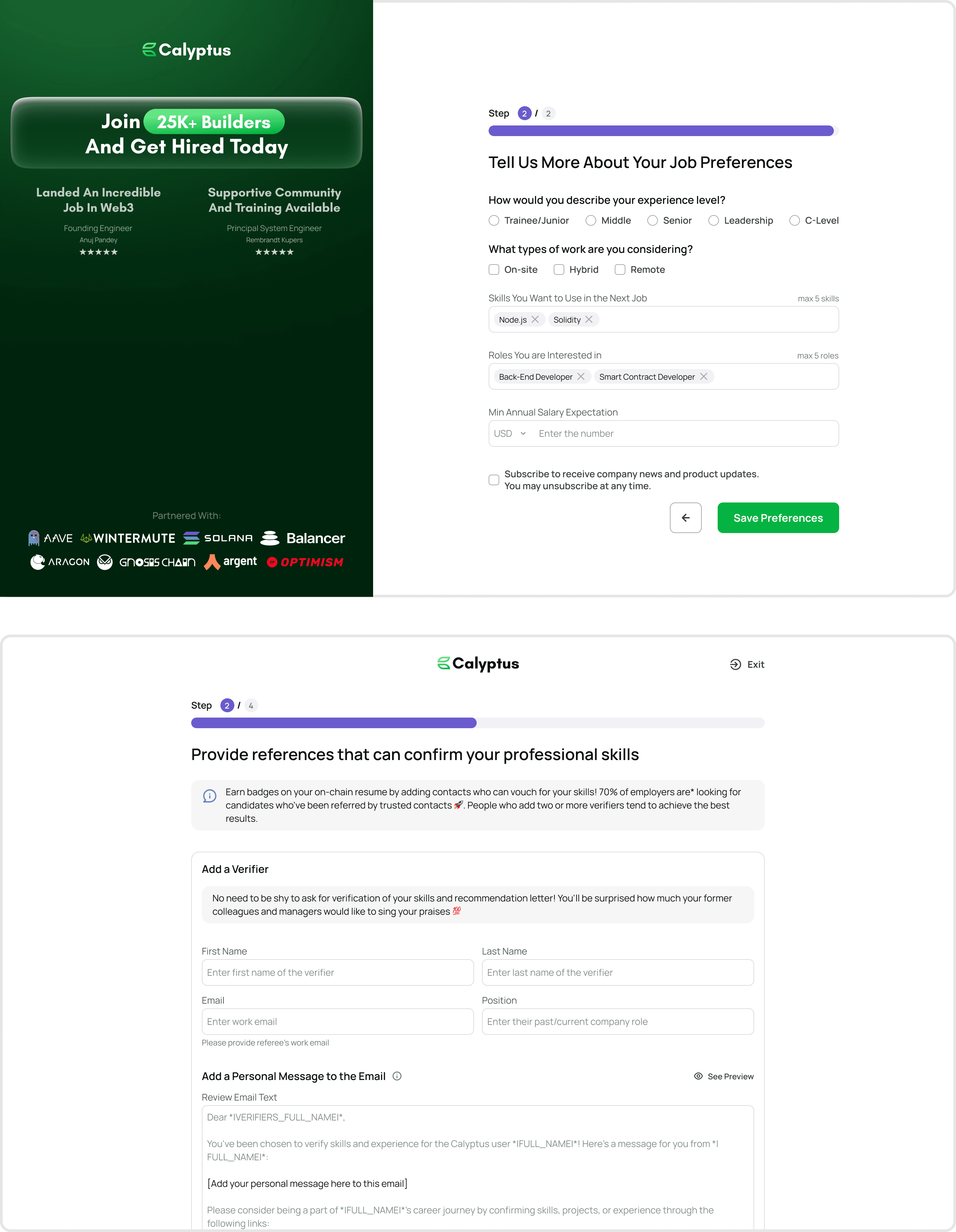 Calyptus

Join 25K+ Builders And Get Hired Today

Landed An Incredible Job In Web3

Founding Engineer
Anuj Pandey
★★★★★

Supportive Community And Training Available

Principal System Engineer
Rembrandt Kupers
★★★★★

Partnered With:

AAVE WINTERMUTE SOLANA Balancer ARAGON GNOSIS CHAIN argent OPTIMISM

Step 2 / 2

Tell Us More About Your Job Preferences

How would you describe your experience level?

Trainee/Junior Middle Senior Leadership C-Level

What types of work are you considering?

On-site Hybrid Remote

Skills You Want to Use in the Next Job max 5 skills

Node.js Solidity

Roles You are Interested in max 5 roles

Back-End Developer Smart Contract Developer

Min Annual Salary Expectation

USD Enter the number

Subscribe to receive company news and product updates. You may unsubscribe at any time.

Save Preferences

Calyptus

Exit

Step 2 / 4

Provide references that can confirm your professional skills

Earn badges on your on-chain resume by adding contacts who can vouch for your skills! 70% of employers are* looking for candidates who've been referred by trusted contacts 🚀. People who add two or more verifiers tend to achieve the best results.

Add a Verifier

No need to be shy to ask for verification of your skills and recommendation letter! You'll be surprised how much your former colleagues and managers would like to sing your praises 💯

First Name
Enter first name of the verifier

Last Name
Enter last name of the verifier

Email
Enter work email
Please provide referee's work email

Position
Enter their past/current company role

Add a Personal Message to the Email

See Preview

Review Email Text

Dear *|VERIFIERS_FULL_NAME|*,

You've been chosen to verify skills and experience for the Calyptus user *|FULL_NAME|*! Here's a message for you from *|FULL_NAME|*:

[Add your personal message here to this email]

Please consider being a part of *|FULL_NAME|*'s career journey by confirming skills, projects, or experience through the following links: